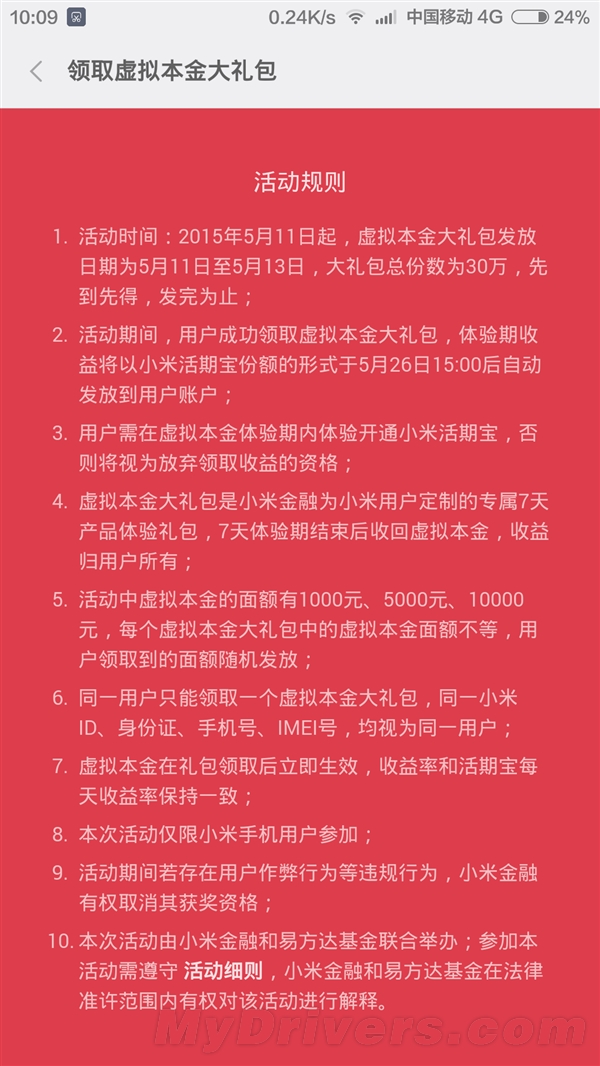 10:09 0.24K/s 中国移动 4G 24%

领取虚拟本金大礼包

活动规则

1. 活动时间：2015年5月11日起，虚拟本金大礼包发放日期为5月11日至5月13日，大礼包总份数为30万，先到先得，发完为止；

2. 活动期间，用户成功领取虚拟本金大礼包，体验期收益将以小米活期宝份额的形式于5月26日15:00后自动发放到用户账户；

3. 用户需在虚拟本金体验期内体验开通小米活期宝，否则将视为放弃领取收益的资格；

4. 虚拟本金大礼包是小米金融为小米用户定制的专属7天产品体验礼包，7天体验期结束后收回虚拟本金，收益归用户所有；

5. 活动中虚拟本金的面额有1000元、5000元、10000元，每个虚拟本金大礼包中的虚拟本金面额不等，用户领取到的面额随机发放；

6. 同一用户只能领取一个虚拟本金大礼包，同一小米ID、身份证、手机号、IMEI号，均视为同一用户；

7. 虚拟本金在礼包领取后立即生效，收益率和活期宝每天收益率保持一致；

8. 本次活动仅限小米手机用户参加；

9. 活动期间若存在用户作弊行为等违规行为，小米金融有权取消其获奖资格；

10. 本次活动由小米金融和易方达基金联合举办；参加本活动需遵守 活动细则，小米金融和易方达基金在法律准许范围内有权对该活动进行解释。

MyDrivers.com